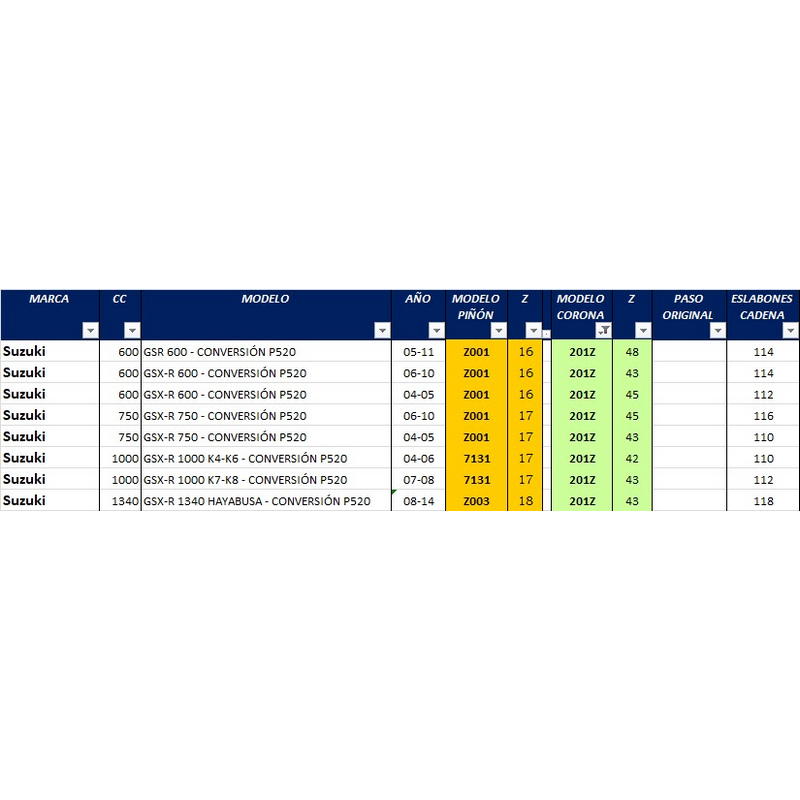 | MARCA | CC | MODELO | AÑO | MODELO PIÑÓN | Z | MODELO CORONA | Z | PASO ORIGINAL | ESLABONES CADENA |
|---|---|---|---|---|---|---|---|---|---|
| Suzuki | 600 | GSR 600 - CONVERSIÓN P520 | 05-11 | Z001 | 16 | 201Z | 48 | | 114 |
| Suzuki | 600 | GSX-R 600 - CONVERSIÓN P520 | 06-10 | Z001 | 16 | 201Z | 43 | | 114 |
| Suzuki | 600 | GSX-R 600 - CONVERSIÓN P520 | 04-05 | Z001 | 16 | 201Z | 45 | | 112 |
| Suzuki | 750 | GSX-R 750 - CONVERSIÓN P520 | 06-10 | Z001 | 17 | 201Z | 45 | | 116 |
| Suzuki | 750 | GSX-R 750 - CONVERSIÓN P520 | 04-05 | Z001 | 17 | 201Z | 43 | | 110 |
| Suzuki | 1000 | GSX-R 1000 K4-K6 - CONVERSIÓN P520 | 04-06 | 7131 | 17 | 201Z | 42 | | 110 |
| Suzuki | 1000 | GSX-R 1000 K7-K8 - CONVERSIÓN P520 | 07-08 | 7131 | 17 | 201Z | 43 | | 112 |
| Suzuki | 1340 | GSX-R 1340 HAYABUSA - CONVERSIÓN P520 | 08-14 | Z003 | 18 | 201Z | 43 | | 118 |